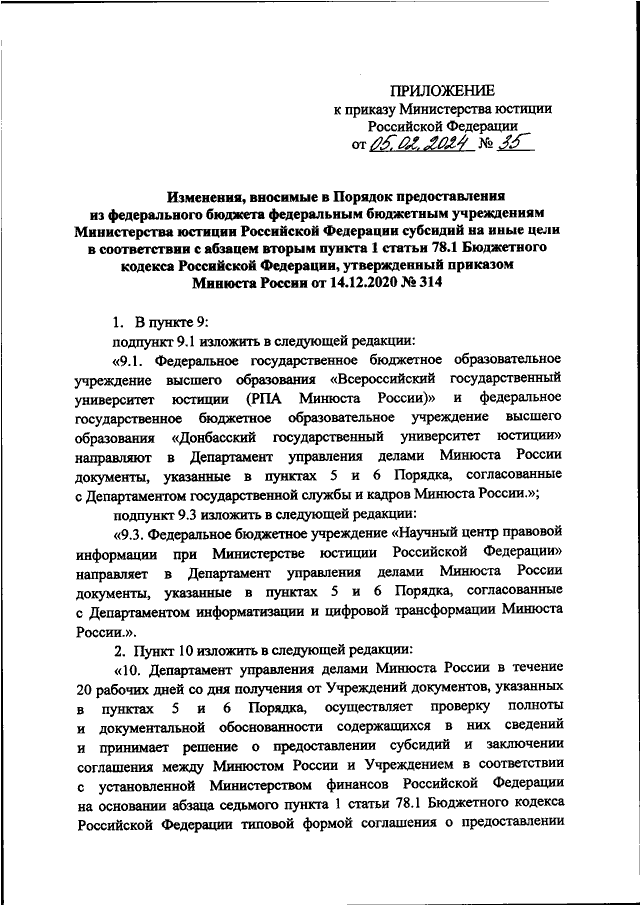 ПРИЛОЖЕНИЕ
к приказу Министерства юстиции Российской Федерации
от 05.02.2024 № 35

Изменения, вносимые в Порядок предоставления из федерального бюджета федеральным бюджетным учреждениям Министерства юстиции Российской Федерации субсидий на иные цели в соответствии с абзацем вторым пункта 1 статьи 78.1 Бюджетного кодекса Российской Федерации, утвержденный приказом Минюста России от 14.12.2020 № 314

1. В пункте 9:

подпункт 9.1 изложить в следующей редакции:

«9.1. Федеральное государственное бюджетное образовательное учреждение высшего образования «Всероссийский государственный университет юстиции (РПА Минюста России)» и федеральное государственное бюджетное образовательное учреждение высшего образования «Донбасский государственный университет юстиции» направляют в Департамент управления делами Минюста России документы, указанные в пунктах 5 и 6 Порядка, согласованные с Департаментом государственной службы и кадров Минюста России.»;

подпункт 9.3 изложить в следующей редакции:

«9.3. Федеральное бюджетное учреждение «Научный центр правовой информации при Министерстве юстиции Российской Федерации» направляет в Департамент управления делами Минюста России документы, указанные в пунктах 5 и 6 Порядка, согласованные с Департаментом информатизации и цифровой трансформации Минюста России.».

2. Пункт 10 изложить в следующей редакции:

«10. Департамент управления делами Минюста России в течение 20 рабочих дней со дня получения от Учреждений документов, указанных в пунктах 5 и 6 Порядка, осуществляет проверку полноты и документальной обоснованности содержащихся в них сведений и принимает решение о предоставлении субсидий и заключении соглашения между Минюстом России и Учреждением в соответствии с установленной Министерством финансов Российской Федерации на основании абзаца седьмого пункта 1 статьи 78.1 Бюджетного кодекса Российской Федерации типовой формой соглашения о предоставлении